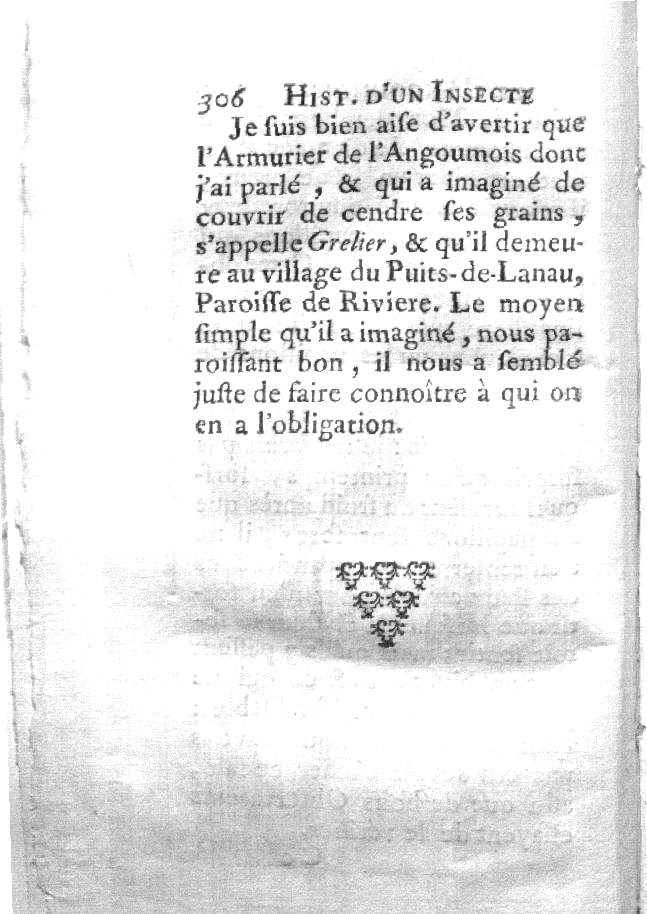 306 HIST. D'UN INSECTE

Je ſuis bien aiſe d'avertir que l'Armurier de l'Angoumois dont j'ai parlé, & qui a imaginé de couvrir de cendre ſes grains, s'appelle Grelier, & qu'il demeure au village du Puits-de-Lanau, Paroiſſe de Riviere. Le moyen ſimple qu'il a imaginé, nous paroiſſant bon, il nous a ſemblé juſte de faire connoître à qui on en a l'obligation.